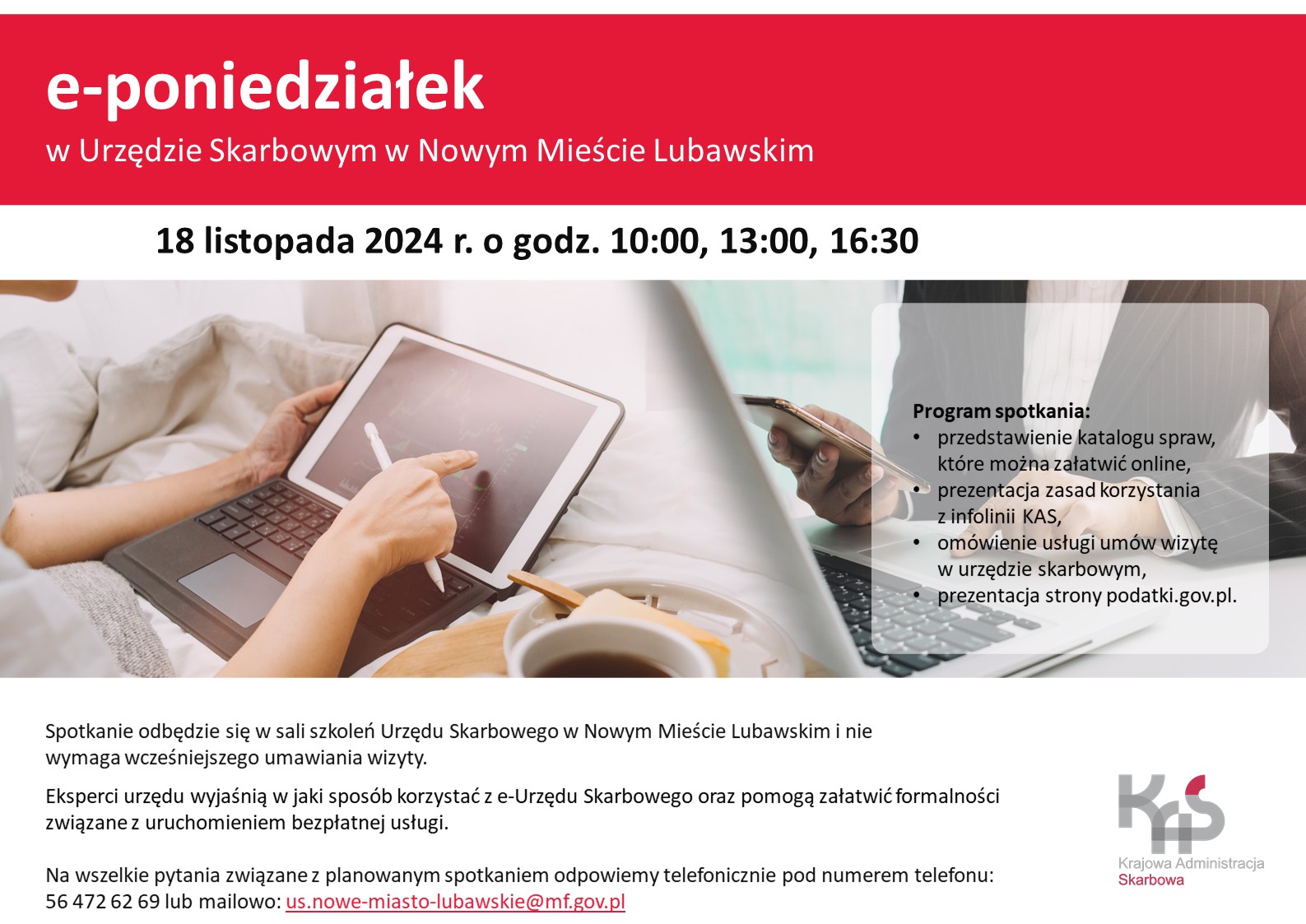 e-poniedziałek

w Urzędzie Skarbowym w Nowym Mieście Lubawskim

18 listopada 2024 r. o godz. 10:00, 13:00, 16:30

Program spotkania:
• przedstawienie katalogu spraw, które można załatwić online,
• prezentacja zasad korzystania z infolinii KAS,
• omówienie usługi umów wizytę w urzędzie skarbowym,
• prezentacja strony podatki.gov.pl.

Spotkanie odbędzie się w sali szkoleń Urzędu Skarbowego w Nowym Mieście Lubawskim i nie wymaga wcześniejszego umawiania wizyty.

Eksperci urzędu wyjaśnią w jaki sposób korzystać z e-Urzędu Skarbowego oraz pomogą załatwić formalności związane z uruchomieniem bezpłatnej usługi.

Na wszelkie pytania związane z planowanym spotkaniem odpowiemy telefonicznie pod numerem telefonu: 56 472 62 69 lub mailowo: us.nowe-miasto-lubawskie@mf.gov.pl

KAS
Krajowa Administracja Skarbowa